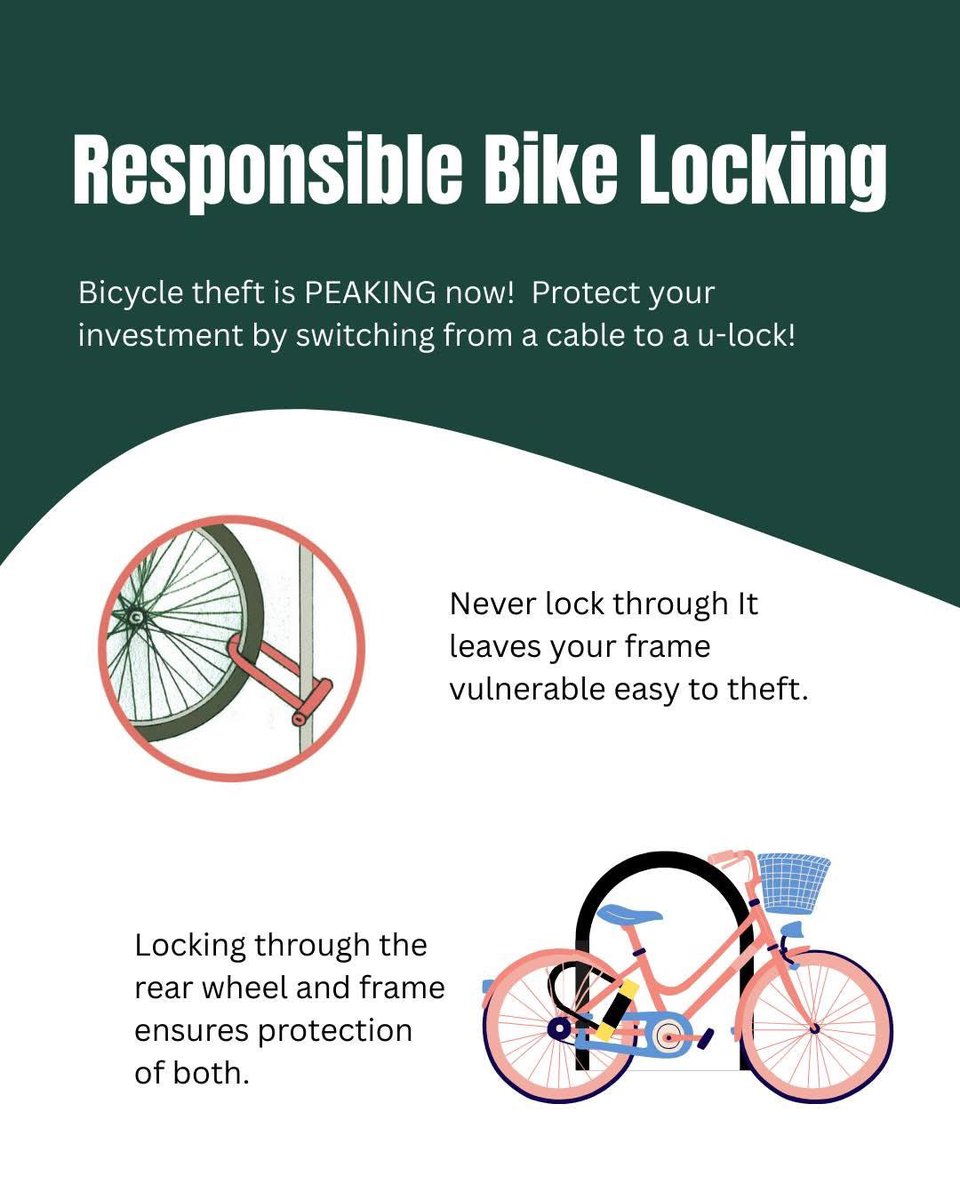 Responsible Bike Locking

Bicycle theft is PEAKING now!  Protect your investment by switching from a cable to a u-lock!

Never lock through It leaves your frame vulnerable easy to theft.

Locking through the rear wheel and frame ensures protection of both.